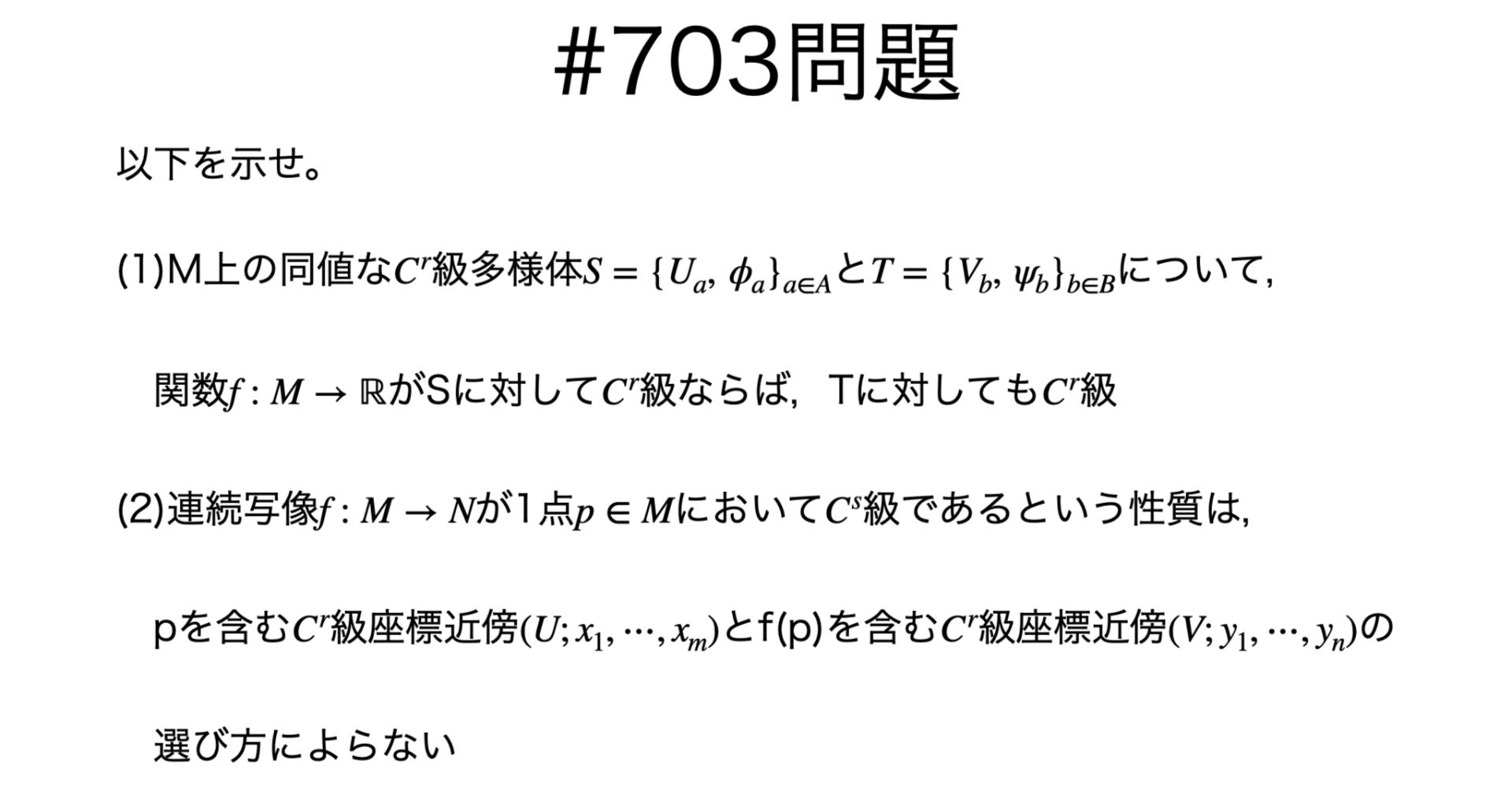 #703問題

以下を示せ。

(1)M上の同値な$C^r$級多様体$S = \{U_a, \phi_a\}_{a \in A}$と$T = \{V_b, \psi_b\}_{b \in B}$について,

関数$f : M \to \mathbb{R}$がSに対して$C^r$級ならば，Tに対しても$C^r$級

(2)連続写像$f : M \to N$が1点$p \in M$において$C^s$級であるという性質は,

pを含む$C^r$級座標近傍$(U; x_1, \cdots, x_m)$とf(p)を含む$C^r$級座標近傍$(V; y_1, \cdots, y_n)$の

選び方によらない